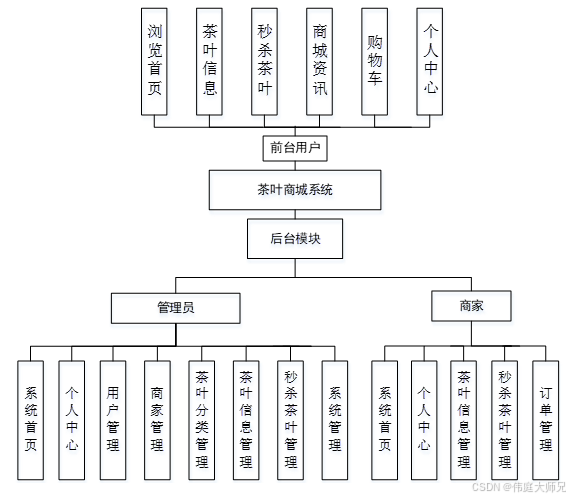 浏览首页
茶叶信息
秒杀茶叶
商城资讯
购物车
个人中心

前台用户

茶叶商城系统

后台模块

管理员

商家

系统首页
个人中心
用户管理
商家管理
茶叶分类管理
茶叶信息管理
秒杀茶叶管理
系统管理

系统首页
个人中心
茶叶信息管理
秒杀茶叶管理
订单管理

CSDN @伟庭大师兄